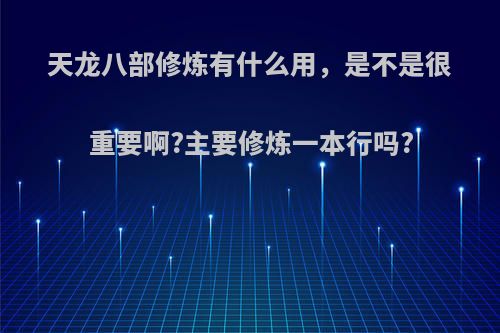 天龙八部修炼有什么用，是不是很重要啊?主要修炼一本行吗?